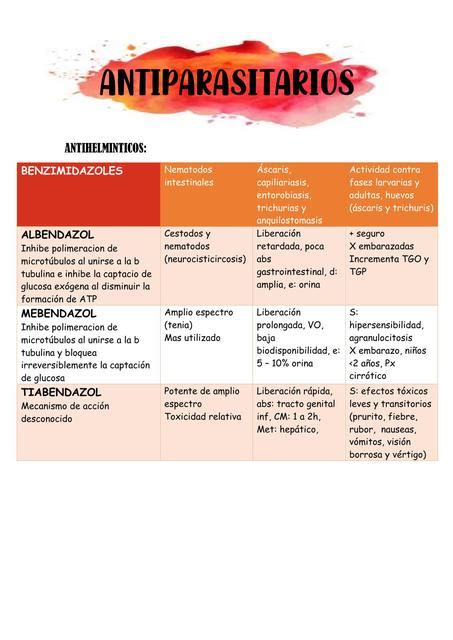 ANTIPARASITARIOS

ANTIHELMINTICOS:

| BENZIMIDAZOLES | Nematodos intestinales | Áscaris, capiliariasis, entorobiasis, trichurias y anquilostomasis | Actividad contra fases larvarias y adultas, huevos (áscaris y trichuris) |
|---|---|---|---|
| ALBENDAZOL Inhibe polimeracion de microtúbulos al unirse a la b tubulina e inhibe la captacio de glucosa exógena al disminuir la formación de ATP | Cestodos y nematodos (neurocisticircosis) | Liberación retardada, poca abs gastrointestinal, d: amplia, e: orina | + seguro X embarazadas Incrementa TGO y TGP |
| MEBENDAZOL Inhibe polimeracion de microtúbulos al unirse a la b tubulina y bloquea irreversiblemente la captación de glucosa | Amplio espectro (tenia) Mas utilizado | Liberación prolongada, VO, baja biodisponibilidad, e: 5 – 10% orina | S: hipersensibilidad, agranulocitosis X embarazo, niños <2 años, Px cirrótico |
| TIABENDAZOL Mecanismo de acción desconocido | Potente de amplio espectro Toxicidad relativa | Liberación rápida, abs: tracto genital inf, CM: 1 a 2h, Met: hepático, | S: efectos tóxicos leves y transitorios (prurito, fiebre, rubor, nauseas, vómitos, visión borrosa y vértigo) |